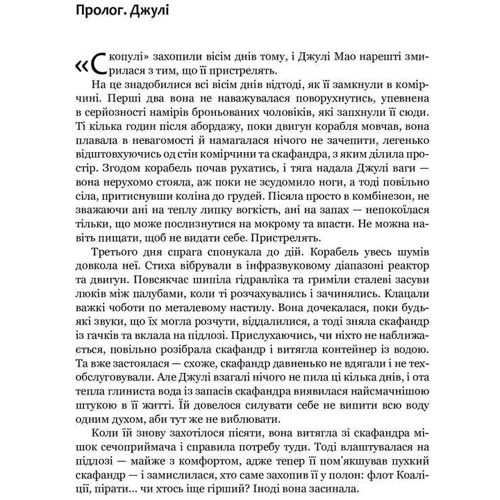 Пролог. Джулі

«Скопулі» захопили вісім днів тому, і Джулі Мао нарешті змирилася з тим, що її пристрелять.

На це знадобилися всі вісім днів відтоді, як її замкнули в комірчині. Перші два вона не наважувалася поворухнутись, упевнена в серйозності намірів броньованих чоловіків, які запхнули її сюди. Ті кілька годин після абордажу, поки двигун корабля мовчав, вона плавала в невагомості й намагалася нічого не зачепити, легенько відштовхуючись од стін комірчини та скафандра, з яким ділила простір. Згодом корабель почав рухатись, і тяга надала Джулі ваги — вона нерухомо стояла, аж поки не зсудомило ноги, а тоді повільно сіла, притиснувши коліна до грудей. Пісяла просто в комбінезон, не зважаючи ані на теплу липку вогкість, ані на запах — непокоїлася тільки, що може послизнутися на мокрому та впасти. Не можна навіть пищати, щоб не видати себе. Пристрелять.

Третього дня спрага спонукала до дій. Корабель увесь шумів довкола неї. Стиха вібрували в інфразвуковому діапазоні реактор та двигун. Повсякчас шипіла гідравліка та гриміли сталеві засуви люків між палубами, коли ті розчахувались і зачинялись. Клацали важкі чоботи по металевому настилу. Вона дочекалася, поки будь-які звуки, що їх могла розчути, віддалилися, а тоді зняла скафандр із гачків та вклала на підлозі. Прислухаючись, чи ніхто не наближається, повільно розібрала скафандр і витягла контейнер із водою. Та вже застоялася — схоже, скафандр давненько не вдягали і не техобслуговували. Але Джулі взагалі нічого не пила ці кілька днів, і ота тепла глиниста вода із запасів скафандра виявилася найсмачнішою штукою в її житті. Їй довелося силувати себе не випити всю воду одним духом, аби тут же не виблювати.

Коли їй знову захотілося пісяти, вона витягла зі скафандра мішок сечоприймача і справила потребу туди. Тоді влаштувалася на підлозі — майже з комфортом, адже тепер її пом'якшував пухкий скафандр — і замислилася, хто саме захопив її у полон: флот Коаліції, пірати... чи хтось іще гірший? Іноді вона засинала.